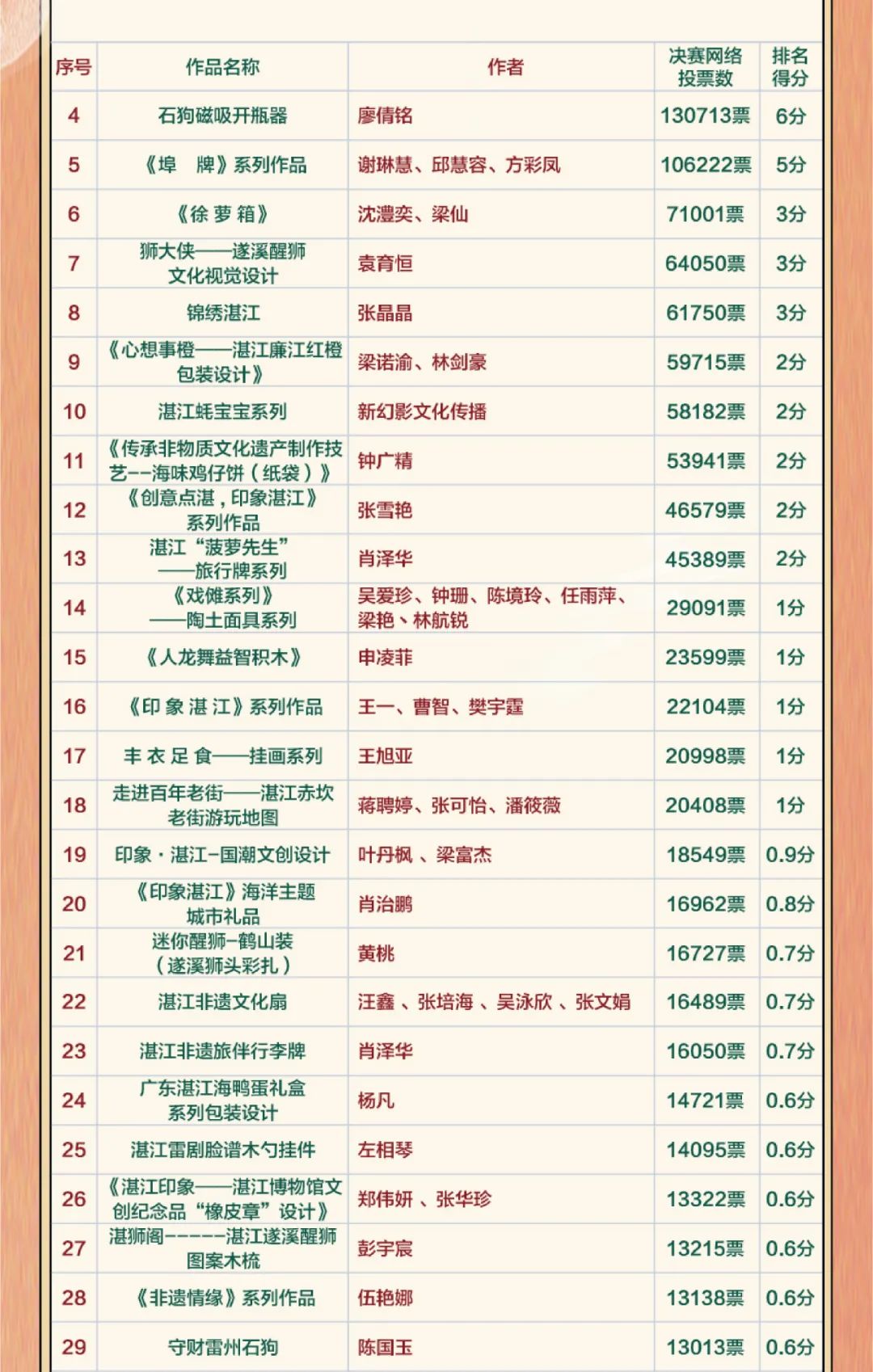 | 序号 | 作品名称 | 作者 | 决赛网络投票数 | 排名得分 |
|---|---|---|---|---|
| 4 | 石狗磁吸开瓶器 | 廖倩铭 | 130713票 | 6分 |
| 5 | 《埠　牌》系列作品 | 谢琳慧、邱慧容、方彩凤 | 106222票 | 5分 |
| 6 | 《徐 萝 箱》 | 沈澧奕、梁仙 | 71001票 | 3分 |
| 7 | 狮大侠——遂溪醒狮文化视觉设计 | 袁育恒 | 64050票 | 3分 |
| 8 | 锦绣湛江 | 张晶晶 | 61750票 | 3分 |
| 9 | 《心想事橙——湛江廉江红橙包装设计》 | 梁诺渝、林剑豪 | 59715票 | 2分 |
| 10 | 湛江蚝宝宝系列 | 新幻影文化传播 | 58182票 | 2分 |
| 11 | 《传承非物质文化遗产制作技艺--海味鸡仔饼（纸袋）》 | 钟广精 | 53941票 | 2分 |
| 12 | 《创意点湛，印象湛江》系列作品 | 张雪艳 | 46579票 | 2分 |
| 13 | 湛江“菠萝先生”——旅行牌系列 | 肖泽华 | 45389票 | 2分 |
| 14 | 《戏傩系列》——陶土面具系列 | 吴爱珍、钟珊、陈境玲、任雨萍、梁艳、林航锐 | 29091票 | 1分 |
| 15 | 《人龙舞益智积木》 | 申凌菲 | 23599票 | 1分 |
| 16 | 《印 象 湛 江》系列作品 | 王一、曹智、樊宇霆 | 22104票 | 1分 |
| 17 | 丰 衣 足 食——挂画系列 | 王旭亚 | 20998票 | 1分 |
| 18 | 走进百年老街——湛江赤坎老街游玩地图 | 蒋聘婷、张可怡、潘筱薇 | 20408票 | 1分 |
| 19 | 印象·湛江-国潮文创设计 | 叶丹枫 、梁富杰 | 18549票 | 0.9分 |
| 20 | 《印象湛江》海洋主题城市礼品 | 肖治鹏 | 16962票 | 0.8分 |
| 21 | 迷你醒狮-鹤山装（遂溪狮头彩扎） | 黄桃 | 16727票 | 0.7分 |
| 22 | 湛江非遗文化扇 | 汪鑫 、张培海 、吴泳欣 、张文娟 | 16489票 | 0.7分 |
| 23 | 湛江非遗旅伴行李牌 | 肖泽华 | 16050票 | 0.7分 |
| 24 | 广东湛江海鸭蛋礼盒系列包装设计 | 杨凡 | 14721票 | 0.6分 |
| 25 | 湛江雷剧脸谱木勺挂件 | 左相琴 | 14095票 | 0.6分 |
| 26 | 《湛江印象——湛江博物馆文创纪念品“橡皮章”设计》 | 郑伟妍 、张华珍 | 13322票 | 0.6分 |
| 27 | 湛狮阁------湛江遂溪醒狮图案木梳 | 彭宇宸 | 13215票 | 0.6分 |
| 28 | 《非遗情缘》系列作品 | 伍艳娜 | 13138票 | 0.6分 |
| 29 | 守财雷州石狗 | 陈国玉 | 13013票 | 0.6分 |